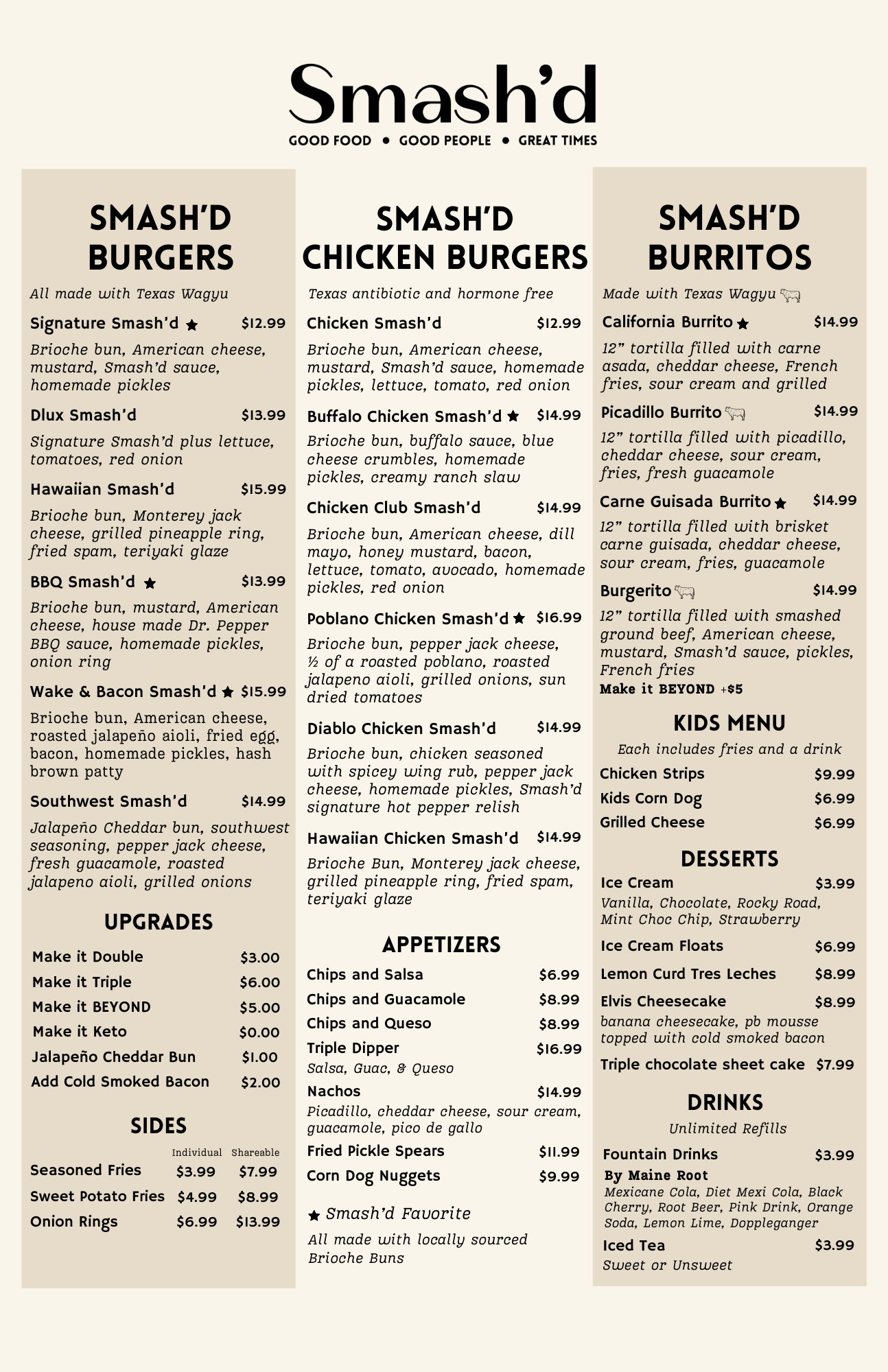 Smash'd
GOOD FOOD • GOOD PEOPLE • GREAT TIMES

SMASH'D BURGERS

All made with Texas Wagyu

Signature Smash'd ★ $12.99

Brioche bun, American cheese, mustard, Smash'd sauce, homemade pickles

Dlux Smash'd $13.99

Signature Smash'd plus lettuce, tomatoes, red onion

Hawaiian Smash'd $15.99

Brioche bun, Monterey jack cheese, grilled pineapple ring, fried spam, teriyaki glaze

BBQ Smash'd ★ $13.99

Brioche bun, mustard, American cheese, house made Dr. Pepper BBQ sauce, homemade pickles, onion ring

Wake & Bacon Smash'd ★ $15.99

Brioche bun, American cheese, roasted jalapeño aioli, fried egg, bacon, homemade pickles, hash brown patty

Southwest Smash'd $14.99

Jalapeño Cheddar bun, southwest seasoning, pepper jack cheese, fresh guacamole, roasted jalapeno aioli, grilled onions

UPGRADES

Make it Double $3.00
Make it Triple $6.00
Make it BEYOND $5.00
Make it Keto $0.00
Jalapeño Cheddar Bun $1.00
Add Cold Smoked Bacon $2.00

SIDES

| | Individual | Shareable |
|---|---|---|
| Seasoned Fries | $3.99 | $7.99 |
| Sweet Potato Fries | $4.99 | $8.99 |
| Onion Rings | $6.99 | $13.99 |

SMASH'D CHICKEN BURGERS

Texas antibiotic and hormone free

Chicken Smash'd $12.99

Brioche bun, American cheese, mustard, Smash'd sauce, homemade pickles, lettuce, tomato, red onion

Buffalo Chicken Smash'd ★ $14.99

Brioche bun, buffalo sauce, blue cheese crumbles, homemade pickles, creamy ranch slaw

Chicken Club Smash'd $14.99

Brioche bun, American cheese, dill mayo, honey mustard, bacon, lettuce, tomato, avocado, homemade pickles, red onion

Poblano Chicken Smash'd ★ $16.99

Brioche bun, pepper jack cheese, ½ of a roasted poblano, roasted jalapeno aioli, grilled onions, sun dried tomatoes

Diablo Chicken Smash'd $14.99

Brioche bun, chicken seasoned with spicey wing rub, pepper jack cheese, homemade pickles, Smash'd signature hot pepper relish

Hawaiian Chicken Smash'd $14.99

Brioche Bun, Monterey jack cheese, grilled pineapple ring, fried spam, teriyaki glaze

APPETIZERS

Chips and Salsa $6.99
Chips and Guacamole $8.99
Chips and Queso $8.99
Triple Dipper $16.99
Salsa, Guac, & Queso
Nachos $14.99
Picadillo, cheddar cheese, sour cream, guacamole, pico de gallo
Fried Pickle Spears $11.99
Corn Dog Nuggets $9.99

★ Smash'd Favorite

All made with locally sourced Brioche Buns

SMASH'D BURRITOS

Made with Texas Wagyu

California Burrito ★ $14.99

12" tortilla filled with carne asada, cheddar cheese, French fries, sour cream and grilled

Picadillo Burrito $14.99

12" tortilla filled with picadillo, cheddar cheese, sour cream, fries, fresh guacamole

Carne Guisada Burrito ★ $14.99

12" tortilla filled with brisket carne guisada, cheddar cheese, sour cream, fries, guacamole

Burgerito $14.99

12" tortilla filled with smashed ground beef, American cheese, mustard, Smash'd sauce, pickles, French fries
Make it BEYOND +$5

KIDS MENU

Each includes fries and a drink

Chicken Strips $9.99
Kids Corn Dog $6.99
Grilled Cheese $6.99

DESSERTS

Ice Cream $3.99
Vanilla, Chocolate, Rocky Road, Mint Choc Chip, Strawberry
Ice Cream Floats $6.99
Lemon Curd Tres Leches $8.99
Elvis Cheesecake $8.99
banana cheesecake, pb mousse topped with cold smoked bacon
Triple chocolate sheet cake $7.99

DRINKS

Unlimited Refills

Fountain Drinks $3.99
By Maine Root
Mexicane Cola, Diet Mexi Cola, Black Cherry, Root Beer, Pink Drink, Orange Soda, Lemon Lime, Doppleganger
Iced Tea $3.99
Sweet or Unsweet